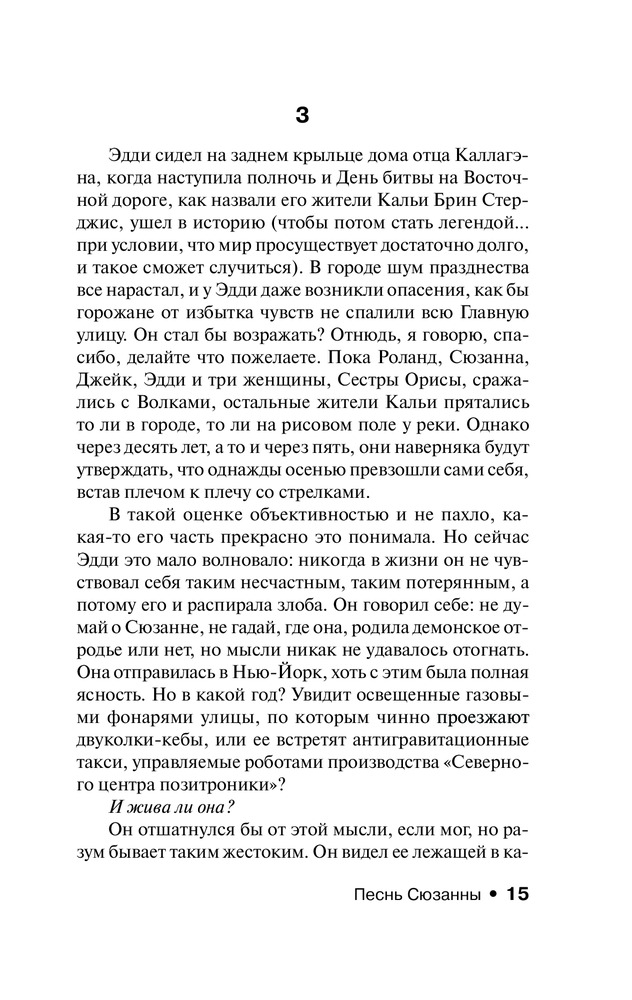 3

Эдди сидел на заднем крыльце дома отца Каллагэна, когда наступила полночь и День битвы на Восточной дороге, как назвали его жители Кальи Брин Стерджис, ушел в историю (чтобы потом стать легендой... при условии, что мир просуществует достаточно долго, и такое сможет случиться). В городе шум празднества все нарастал, и у Эдди даже возникли опасения, как бы горожане от избытка чувств не спалили всю Главную улицу. Он стал бы возражать? Отнюдь, я говорю, спасибо, делайте что пожелаете. Пока Роланд, Сюзанна, Джейк, Эдди и три женщины, Сестры Орисы, сражались с Волками, остальные жители Кальи прятались то ли в городе, то ли на рисовом поле у реки. Однако через десять лет, а то и через пять, они наверняка будут утверждать, что однажды осенью превзошли сами себя, встав плечом к плечу со стрелками.

В такой оценке объективностью и не пахло, какая-то его часть прекрасно это понимала. Но сейчас Эдди это мало волновало: никогда в жизни он не чувствовал себя таким несчастным, таким потерянным, а потому его и распирала злоба. Он говорил себе: не думай о Сюзанне, не гадай, где она, родила демонское отродье или нет, но мысли никак не удавалось отогнать. Она отправилась в Нью-Йорк, хоть с этим была полная ясность. Но в какой год? Увидит освещенные газовыми фонарями улицы, по которым чинно проезжают двуколки-кебы, или ее встретят антигравитационные такси, управляемые роботами производства «Северного центра позитроники»?

И жива ли она?

Он отшатнулся бы от этой мысли, если мог, но разум бывает таким жестоким. Он видел ее лежащей в ка-

Песнь Сюзанны • 15